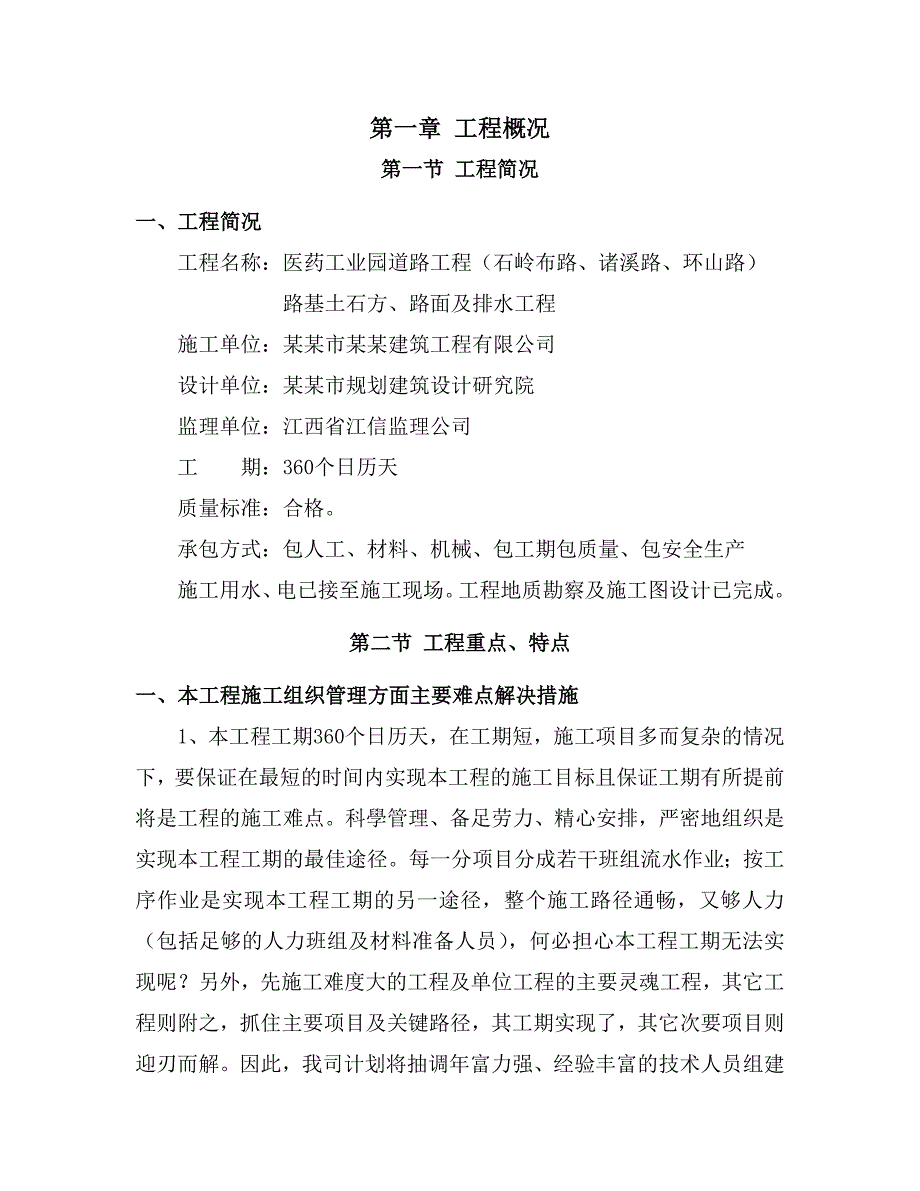 第一章 工程概况

第一节 工程简况

一、工程简况

工程名称：医药工业园道路工程（石岭布路、诸溪路、环山路）路基土石方、路面及排水工程

施工单位：某某市某某建筑工程有限公司

设计单位：某某市规划建筑设计研究院

监理单位：江西省江信监理公司

工　　期：360个日历天

质量标准：合格。

承包方式：包人工、材料、机械、包工期包质量、包安全生产

施工用水、电已接至施工现场。工程地质勘察及施工图设计已完成。

第二节 工程重点、特点

一、本工程施工组织管理方面主要难点解决措施

1、本工程工期360个日历天，在工期短，施工项目多而复杂的情况下，要保证在最短的时间内实现本工程的施工目标且保证工期有所提前将是工程的施工难点。科學管理、备足劳力、精心安排，严密地组织是实现本工程工期的最佳途径。每一分项目分成若干班组流水作业；按工序作业是实现本工程工期的另一途径，整个施工路径通畅，又够人力（包括足够的人力班组及材料准备人员），何必担心本工程工期无法实现呢？另外，先施工难度大的工程及单位工程的主要灵魂工程，其它工程则附之，抓住主要项目及关键路径，其工期实现了，其它次要项目则迎刃而解。因此，我司计划将抽调年富力强、经验丰富的技术人员组建